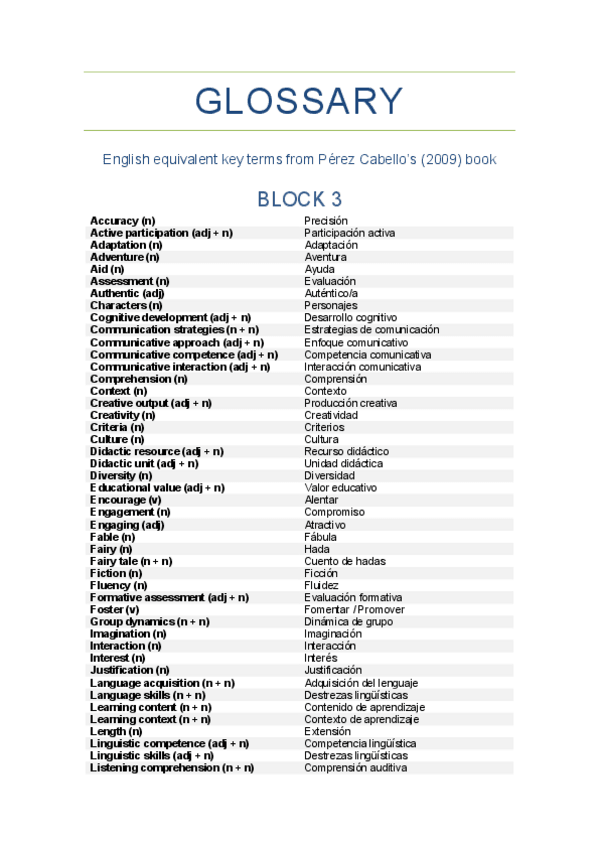 GLOSSARY

English equivalent key terms from Pérez Cabello's (2009) book

BLOCK 3

| | |
|---|---|
| Accuracy (n) | Precisión |
| Active participation (adj + n) | Participación activa |
| Adaptation (n) | Adaptación |
| Adventure (n) | Aventura |
| Aid (n) | Ayuda |
| Assessment (n) | Evaluación |
| Authentic (adj) | Auténtico/a |
| Characters (n) | Personajes |
| Cognitive development (adj + n) | Desarrollo cognitivo |
| Communication strategies (n + n) | Estrategias de comunicación |
| Communicative approach (adj + n) | Enfoque comunicativo |
| Communicative competence (adj + n) | Competencia comunicativa |
| Communicative interaction (adj + n) | Interacción comunicativa |
| Comprehension (n) | Comprensión |
| Context (n) | Contexto |
| Creative output (adj + n) | Producción creativa |
| Creativity (n) | Creatividad |
| Criteria (n) | Criterios |
| Culture (n) | Cultura |
| Didactic resource (adj + n) | Recurso didáctico |
| Didactic unit (adj + n) | Unidad didáctica |
| Diversity (n) | Diversidad |
| Educational value (adj + n) | Valor educativo |
| Encourage (v) | Alentar |
| Engagement (n) | Compromiso |
| Engaging (adj) | Atractivo |
| Fable (n) | Fábula |
| Fairy (n) | Hada |
| Fairy tale (n + n) | Cuento de hadas |
| Fiction (n) | Ficción |
| Fluency (n) | Fluidez |
| Formative assessment (adj + n) | Evaluación formativa |
| Foster (v) | Fomentar / Promover |
| Group dynamics (n + n) | Dinámica de grupo |
| Imagination (n) | Imaginación |
| Interaction (n) | Interacción |
| Interest (n) | Interés |
| Justification (n) | Justificación |
| Language acquisition (n + n) | Adquisición del lenguaje |
| Language skills (n + n) | Destrezas lingüísticas |
| Learning content (n + n) | Contenido de aprendizaje |
| Learning context (n + n) | Contexto de aprendizaje |
| Length (n) | Extensión |
| Linguistic competence (adj + n) | Competencia lingüística |
| Linguistic skills (adj + n) | Destrezas lingüísticas |
| Listening comprehension (n + n) | Comprensión auditiva |